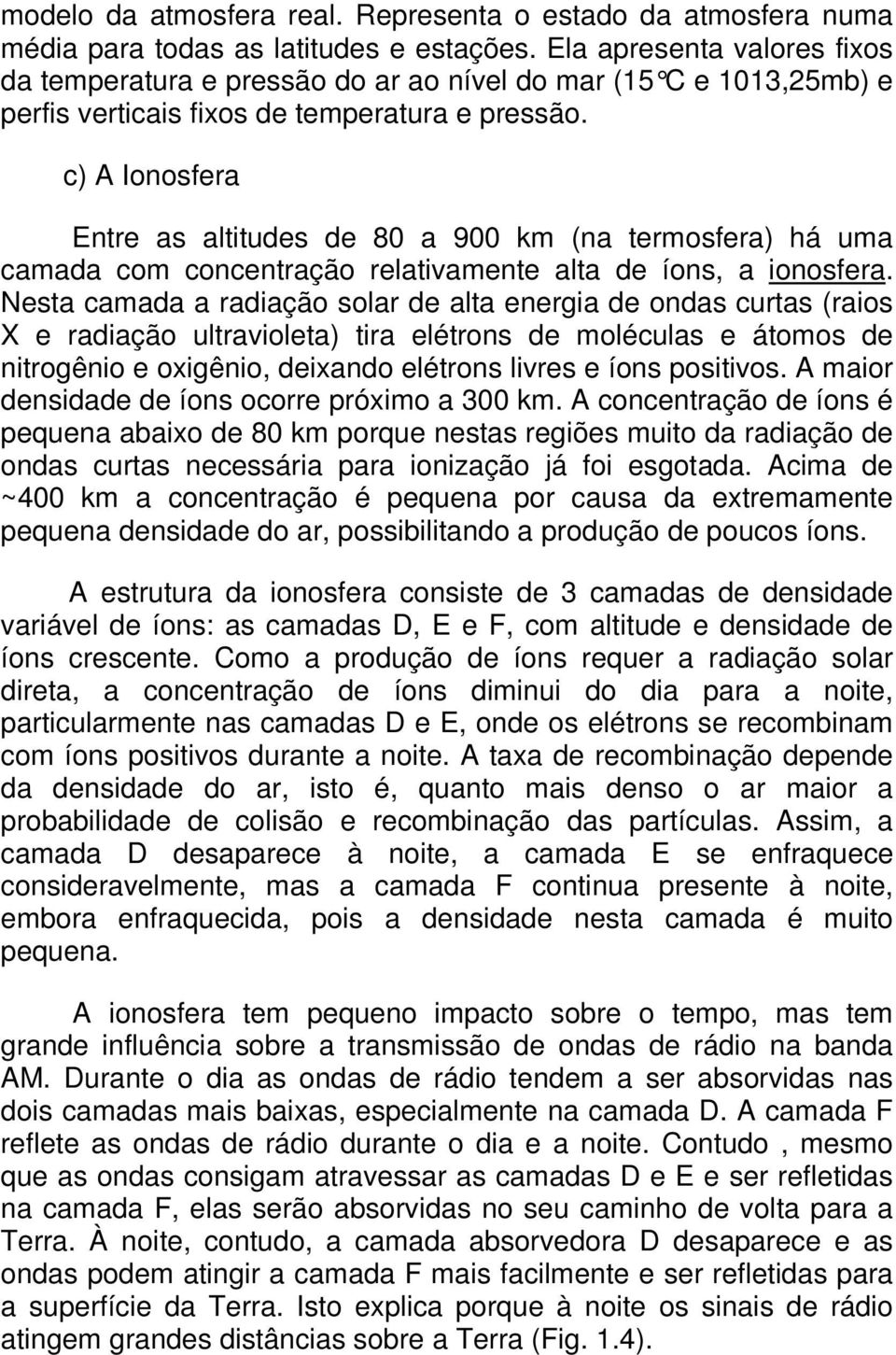 modelo da atmosfera real. Representa o estado da atmosfera numa média para todas as latitudes e estações. Ela apresenta valores fixos da temperatura e pressão do ar ao nível do mar (15°C e 1013,25mb) e perfis verticais fixos de temperatura e pressão.

c) A Ionosfera

Entre as altitudes de 80 a 900 km (na termosfera) há uma camada com concentração relativamente alta de íons, a ionosfera. Nesta camada a radiação solar de alta energia de ondas curtas (raios X e radiação ultravioleta) tira elétrons de moléculas e átomos de nitrogênio e oxigênio, deixando elétrons livres e íons positivos. A maior densidade de íons ocorre próximo a 300 km. A concentração de íons é pequena abaixo de 80 km porque nestas regiões muito da radiação de ondas curtas necessária para ionização já foi esgotada. Acima de ~400 km a concentração é pequena por causa da extremamente pequena densidade do ar, possibilitando a produção de poucos íons.

A estrutura da ionosfera consiste de 3 camadas de densidade variável de íons: as camadas D, E e F, com altitude e densidade de íons crescente. Como a produção de íons requer a radiação solar direta, a concentração de íons diminui do dia para a noite, particularmente nas camadas D e E, onde os elétrons se recombinam com íons positivos durante a noite. A taxa de recombinação depende da densidade do ar, isto é, quanto mais denso o ar maior a probabilidade de colisão e recombinação das partículas. Assim, a camada D desaparece à noite, a camada E se enfraquece consideravelmente, mas a camada F continua presente à noite, embora enfraquecida, pois a densidade nesta camada é muito pequena.

A ionosfera tem pequeno impacto sobre o tempo, mas tem grande influência sobre a transmissão de ondas de rádio na banda AM. Durante o dia as ondas de rádio tendem a ser absorvidas nas dois camadas mais baixas, especialmente na camada D. A camada F reflete as ondas de rádio durante o dia e a noite. Contudo , mesmo que as ondas consigam atravessar as camadas D e E e ser refletidas na camada F, elas serão absorvidas no seu caminho de volta para a Terra. À noite, contudo, a camada absorvedora D desaparece e as ondas podem atingir a camada F mais facilmente e ser refletidas para a superfície da Terra. Isto explica porque à noite os sinais de rádio atingem grandes distâncias sobre a Terra (Fig. 1.4).